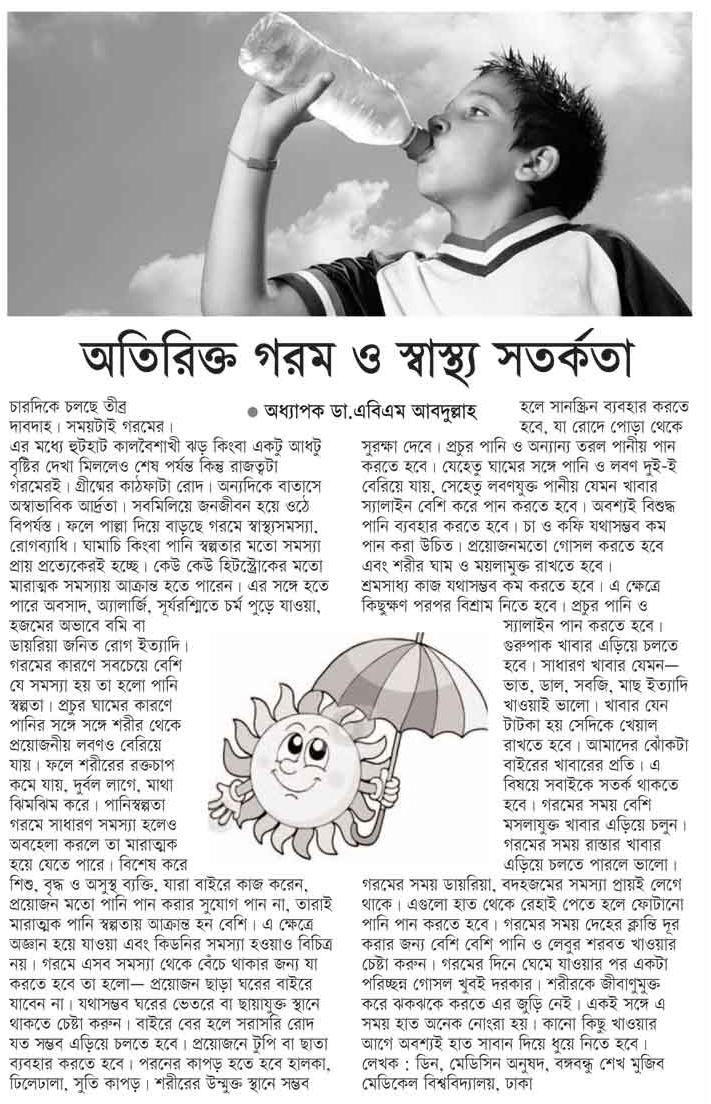 অতিরিক্ত গরম ও স্বাস্থ্য সতর্কতা

● অধ্যাপক ডা.এবিএম আবদুল্লাহ

চারদিকে চলছে তীব্র দাবদাহ। সময়টাই গরমের। এর মধ্যে হুটহাট কালবৈশাখী ঝড় কিংবা একটু আধটু বৃষ্টির দেখা মিললেও শেষ পর্যন্ত কিন্তু রাজত্বটা গরমেরই। গ্রীষ্মের কাঠফাটা রোদ। অন্যদিকে বাতাসে অস্বাভাবিক আর্দ্রতা। সবমিলিয়ে জনজীবন হয়ে ওঠে বিপর্যস্ত। ফলে পাল্লা দিয়ে বাড়ছে গরমে স্বাস্থ্যসমস্যা, রোগব্যাধি। ঘামাচি কিংবা পানি স্বল্পতার মতো সমস্যা প্রায় প্রত্যেকেরই হচ্ছে। কেউ কেউ হিটস্ট্রোকের মতো মারাত্মক সমস্যায় আক্রান্ত হতে পারেন। এর সঙ্গে হতে পারে অবসাদ, অ্যালার্জি, সূর্যরশ্মিতে চর্ম পুড়ে যাওয়া, হজমের অভাবে বমি বা ডায়রিয়া জনিত রোগ ইত্যাদি।

গরমের কারণে সবচেয়ে বেশি যে সমস্যা হয় তা হলো পানি স্বল্পতা। প্রচুর ঘামের কারণে পানির সঙ্গে সঙ্গে শরীর থেকে প্রয়োজনীয় লবণও বেরিয়ে যায়। ফলে শরীরের রক্তচাপ কমে যায়, দুর্বল লাগে, মাথা ঝিমঝিম করে। পানিস্বল্পতা গরমে সাধারণ সমস্যা হলেও অবহেলা করলে তা মারাত্মক হয়ে যেতে পারে। বিশেষ করে শিশু, বৃদ্ধ ও অসুস্থ ব্যক্তি, যারা বাইরে কাজ করেন, প্রয়োজন মতো পানি পান করার সুযোগ পান না, তারাই মারাত্মক পানি স্বল্পতায় আক্রান্ত হন বেশি। এ ক্ষেত্রে অজ্ঞান হয়ে যাওয়া এবং কিডনির সমস্যা হওয়াও বিচিত্র নয়। গরমে এসব সমস্যা থেকে বেঁচে থাকার জন্য যা করতে হবে তা হলো— প্রয়োজন ছাড়া ঘরের বাইরে যাবেন না। যথাসম্ভব ঘরের ভেতরে বা ছায়াযুক্ত স্থানে থাকতে চেষ্টা করুন। বাইরে বের হলে সরাসরি রোদ যত সম্ভব এড়িয়ে চলতে হবে। প্রয়োজনে টুপি বা ছাতা ব্যবহার করতে হবে। পরনের কাপড় হতে হবে হালকা, ঢিলেঢালা, সুতি কাপড়। শরীরের উন্মুক্ত স্থানে সম্ভব হলে সানস্ক্রিন ব্যবহার করতে হবে, যা রোদে পোড়া থেকে সুরক্ষা দেবে। প্রচুর পানি ও অন্যান্য তরল পানীয় পান করতে হবে। যেহেতু ঘামের সঙ্গে পানি ও লবণ দুই-ই বেরিয়ে যায়, সেহেতু লবণযুক্ত পানীয় যেমন খাবার স্যালাইন বেশি করে পান করতে হবে। অবশ্যই বিশুদ্ধ পানি ব্যবহার করতে হবে। চা ও কফি যথাসম্ভব কম পান করা উচিত। প্রয়োজনমতো গোসল করতে হবে এবং শরীর ঘাম ও ময়লামুক্ত রাখতে হবে। শ্রমসাধ্য কাজ যথাসম্ভব কম করতে হবে। এ ক্ষেত্রে কিছুক্ষণ পরপর বিশ্রাম নিতে হবে। প্রচুর পানি ও স্যালাইন পান করতে হবে।

গুরুপাক খাবার এড়িয়ে চলতে হবে। সাধারণ খাবার যেমন— ভাত, ডাল, সবজি, মাছ ইত্যাদি খাওয়াই ভালো। খাবার যেন টাটকা হয় সেদিকে খেয়াল রাখতে হবে। আমাদের ঝোঁকটা বাইরের খাবারের প্রতি। এ বিষয়ে সবাইকে সতর্ক থাকতে হবে। গরমের সময় বেশি মসলাযুক্ত খাবার এড়িয়ে চলুন। গরমের সময় রাস্তার খাবার এড়িয়ে চলতে পারলে ভালো। গরমের সময় ডায়রিয়া, বদহজমের সমস্যা প্রায়ই লেগে থাকে। এগুলো হাত থেকে রেহাই পেতে হলে ফোটানো পানি পান করতে হবে। গরমের সময় দেহের ক্লান্তি দূর করার জন্য বেশি বেশি পানি ও লেবুর শরবত খাওয়ার চেষ্টা করুন। গরমের দিনে ঘেমে যাওয়ার পর একটা পরিচ্ছন্ন গোসল খুবই দরকার। শরীরকে জীবাণুমুক্ত করে ঝকঝকে করতে এর জুড়ি নেই। একই সঙ্গে এ সময় হাত অনেক নোংরা হয়। কানো কিছু খাওয়ার আগে অবশ্যই হাত সাবান দিয়ে ধুয়ে নিতে হবে।

লেখক : ডিন, মেডিসিন অনুষদ, বঙ্গবন্ধু শেখ মুজিব মেডিকেল বিশ্ববিদ্যালয়, ঢাকা